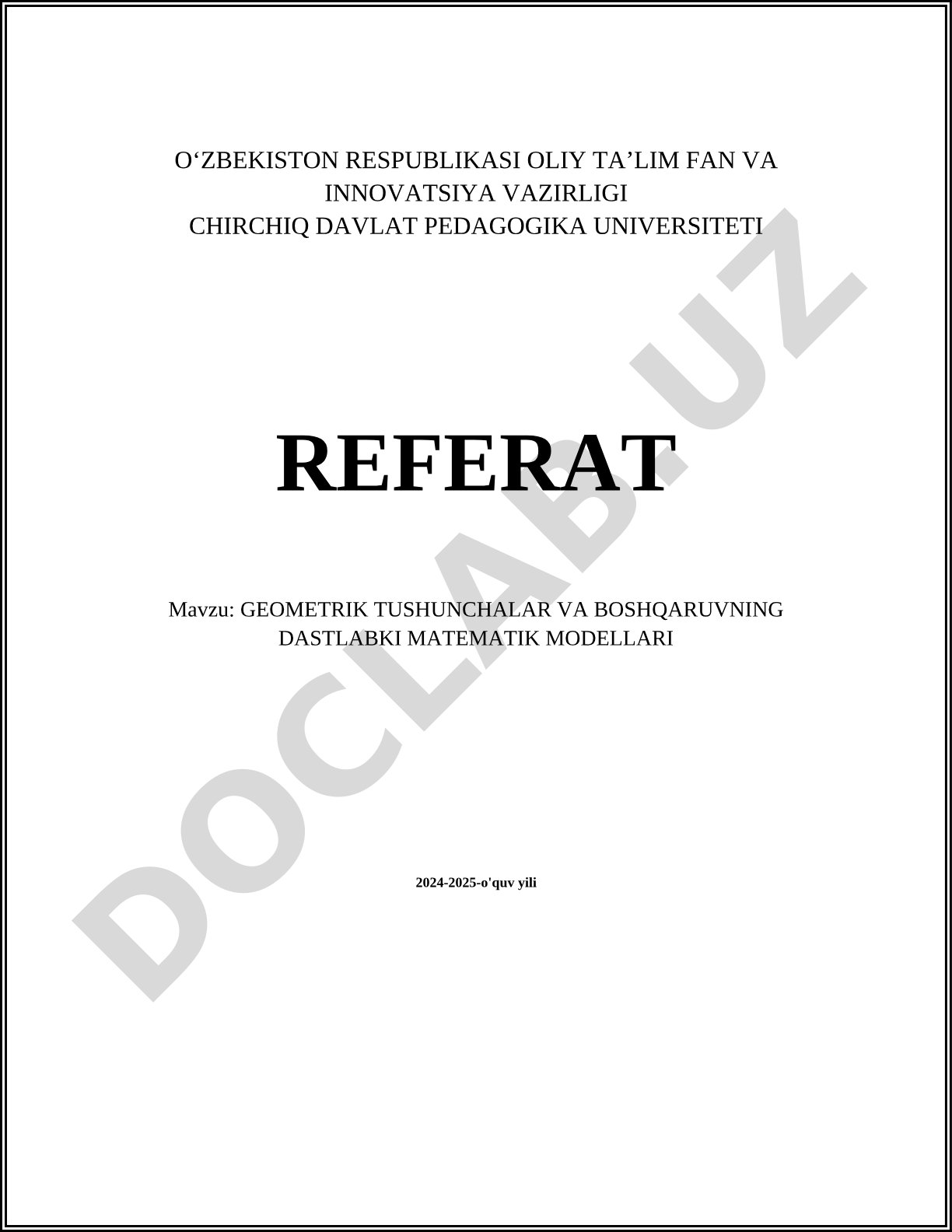 O‘ZBEKISTON RESPUBLIKASI OLIY TA’LIM FAN VA INNOVATSIYA VAZIRLIGI
CHIRCHIQ DAVLAT PEDAGOGIKA UNIVERSITETI

REFERAT

Mavzu: GEOMETRIK TUSHUNCHALAR VA BOSHQARUVNING DASTLABKI MATEMATIK MODELLARI

2024-2025-o'quv yili

DOCLAB.UZ